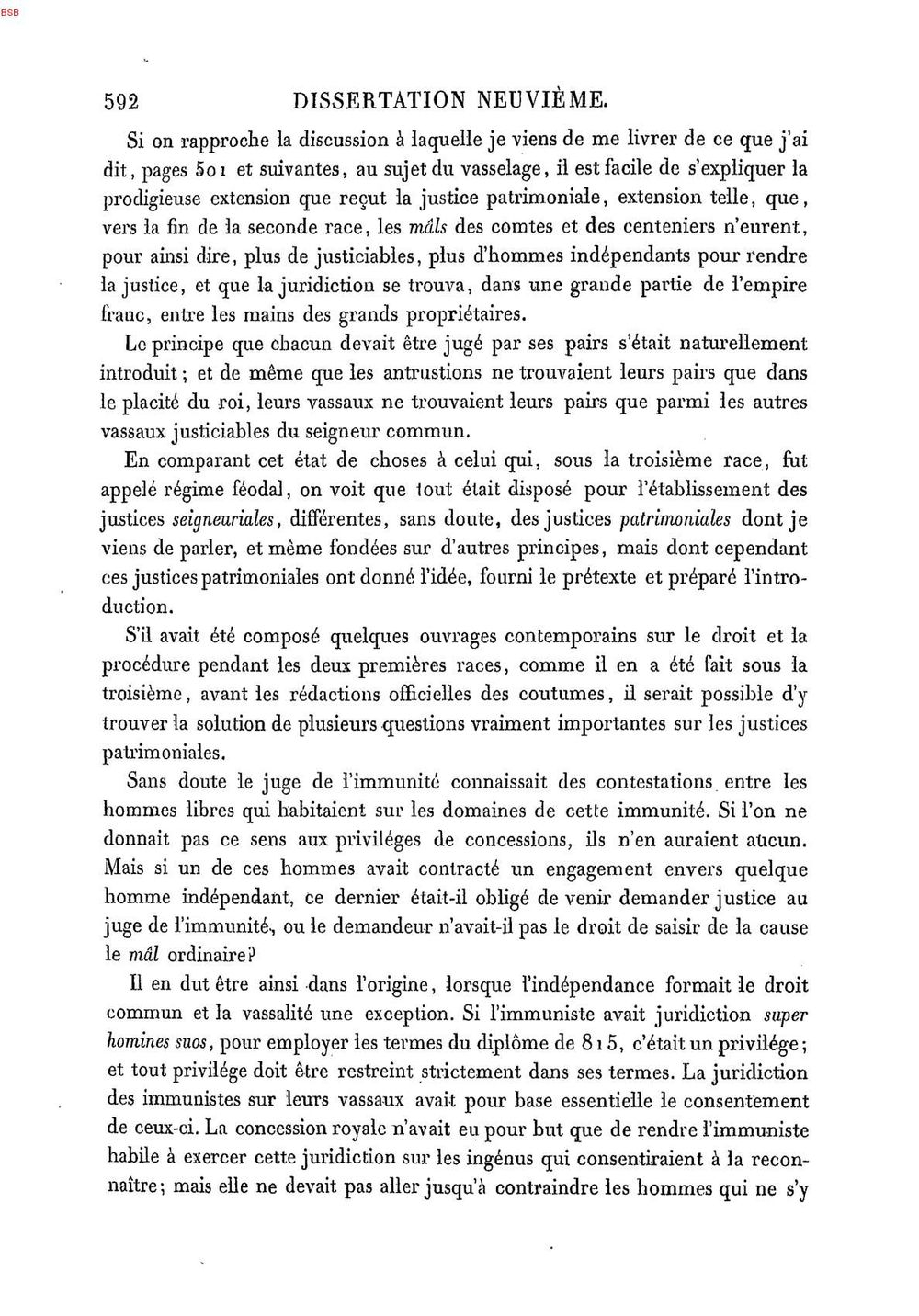 BSB

592 DISSERTATION NEUVIÈME.

Si on rapproche la discussion à laquelle je viens de me livrer de ce que j'ai dit, pages 501 et suivantes, au sujet du vasselage, il est facile de s'expliquer la prodigieuse extension que reçut la justice patrimoniale, extension telle, que, vers la fin de la seconde race, les mâls des comtes et des centeniers n'eurent, pour ainsi dire, plus de justiciables, plus d'hommes indépendants pour rendre la justice, et que la juridiction se trouva, dans une grande partie de l'empire franc, entre les mains des grands propriétaires.

Le principe que chacun devait être jugé par ses pairs s'était naturellement introduit; et de même que les antrustions ne trouvaient leurs pairs que dans le placité du roi, leurs vassaux ne trouvaient leurs pairs que parmi les autres vassaux justiciables du seigneur commun.

En comparant cet état de choses à celui qui, sous la troisième race, fut appelé régime féodal, on voit que tout était disposé pour l'établissement des justices seigneuriales, différentes, sans doute, des justices patrimoniales dont je viens de parler, et même fondées sur d'autres principes, mais dont cependant ces justices patrimoniales ont donné l'idée, fourni le prétexte et préparé l'introduction.

S'il avait été composé quelques ouvrages contemporains sur le droit et la procédure pendant les deux premières races, comme il en a été fait sous la troisième, avant les rédactions officielles des coutumes, il serait possible d'y trouver la solution de plusieurs questions vraiment importantes sur les justices patrimoniales.

Sans doute le juge de l'immunité connaissait des contestations entre les hommes libres qui habitaient sur les domaines de cette immunité. Si l'on ne donnait pas ce sens aux priviléges de concessions, ils n'en auraient aucun. Mais si un de ces hommes avait contracté un engagement envers quelque homme indépendant, ce dernier était-il obligé de venir demander justice au juge de l'immunité, ou le demandeur n'avait-il pas le droit de saisir de la cause le mâl ordinaire?

Il en dut être ainsi dans l'origine, lorsque l'indépendance formait le droit commun et la vassalité une exception. Si l'immuniste avait juridiction super homines suos, pour employer les termes du diplôme de 815, c'était un privilége; et tout privilége doit être restreint strictement dans ses termes. La juridiction des immunistes sur leurs vassaux avait pour base essentielle le consentement de ceux-ci. La concession royale n'avait eu pour but que de rendre l'immuniste habile à exercer cette juridiction sur les ingénus qui consentiraient à la reconnaître; mais elle ne devait pas aller jusqu'à contraindre les hommes qui ne s'y